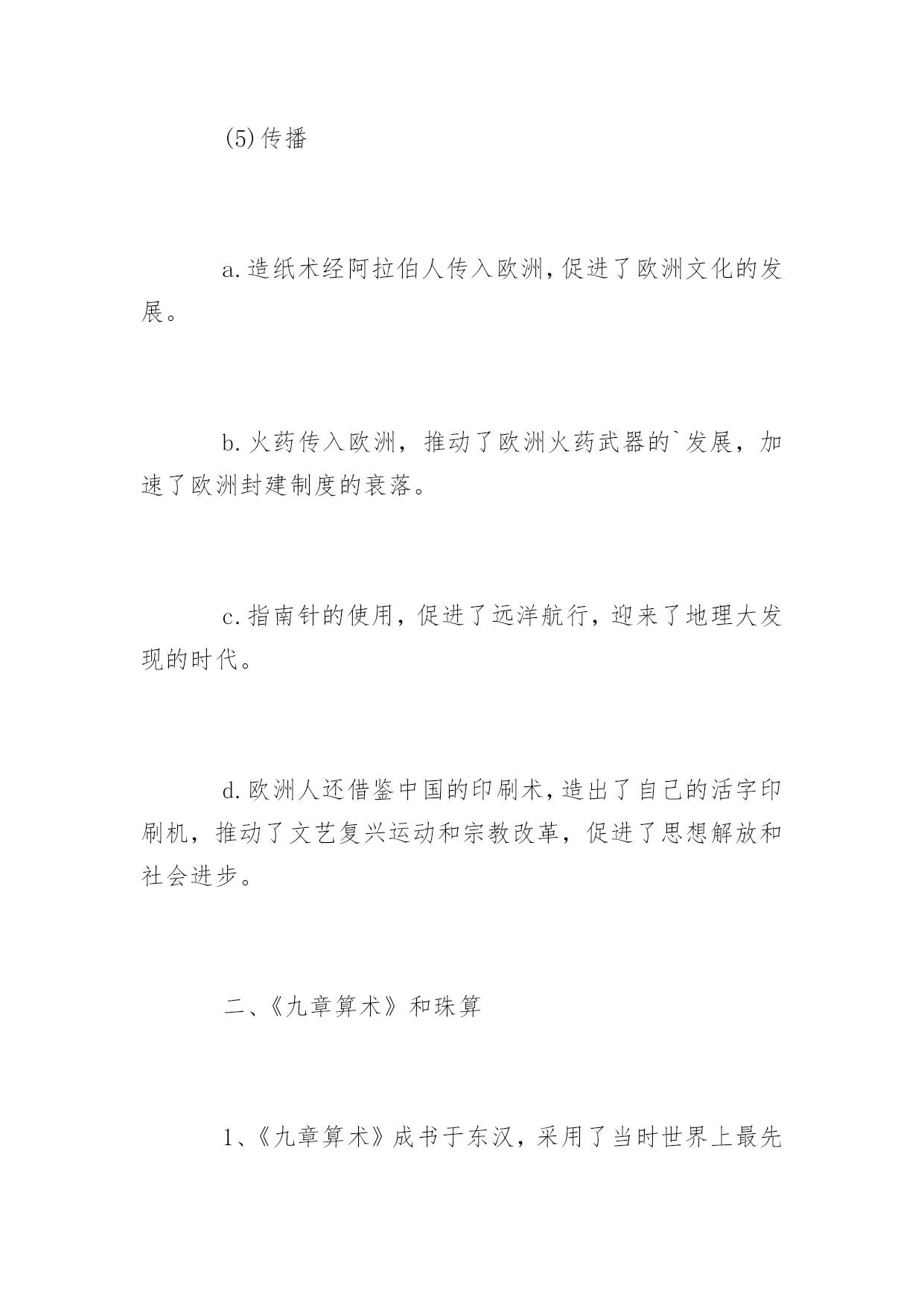 (5)传播

a.造纸术经阿拉伯人传入欧洲,促进了欧洲文化的发展。

b.火药传入欧洲，推动了欧洲火药武器的`发展，加速了欧洲封建制度的衰落。

c.指南针的使用，促进了远洋航行，迎来了地理大发现的时代。

d.欧洲人还借鉴中国的印刷术,造出了自己的活字印刷机，推动了文艺复兴运动和宗教改革，促进了思想解放和社会进步。

二、《九章算术》和珠算

1、《九章算术》成书于东汉，采用了当时世界上最先